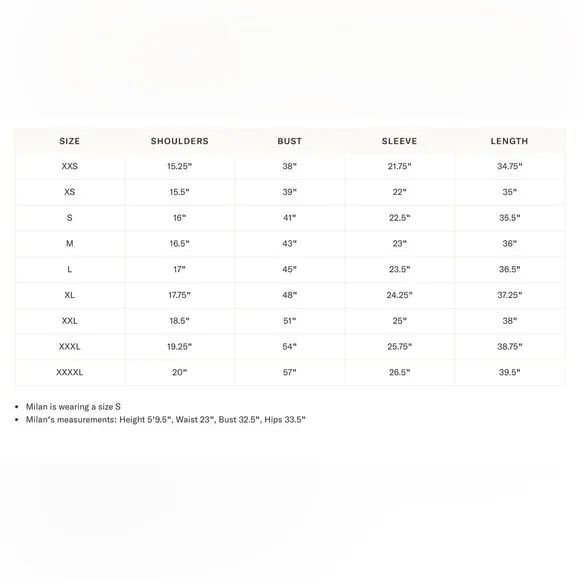 | SIZE | SHOULDERS | BUST | SLEEVE | LENGTH |
|---|---|---|---|---|
| XXS | 15.25" | 38" | 21.75" | 34.75" |
| XS | 15.5" | 39" | 22" | 35" |
| S | 16" | 41" | 22.5" | 35.5" |
| M | 16.5" | 43" | 23" | 36" |
| L | 17" | 45" | 23.5" | 36.5" |
| XL | 17.75" | 48" | 24.25" | 37.25" |
| XXL | 18.5" | 51" | 25" | 38" |
| XXXL | 19.25" | 54" | 25.75" | 38.75" |
| XXXXL | 20" | 57" | 26.5" | 39.5" |

• Milan is wearing a size S
• Milan's measurements: Height 5'9.5", Waist 23", Bust 32.5", Hips 33.5"